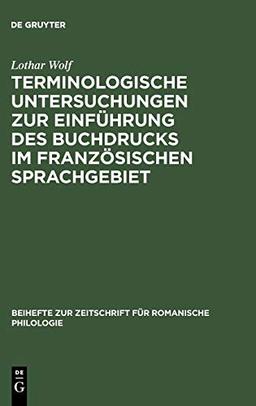 DE GRUYTER

Lothar Wolf

TERMINOLOGISCHE UNTERSUCHUNGEN ZUR EINFÜHRUNG DES BUCHDRUCKS IM FRANZÖSISCHEN SPRACHGEBIET

BEIHEFTE ZUR ZEITSCHRIFT FÜR ROMANISCHE PHILOLOGIE

DE G